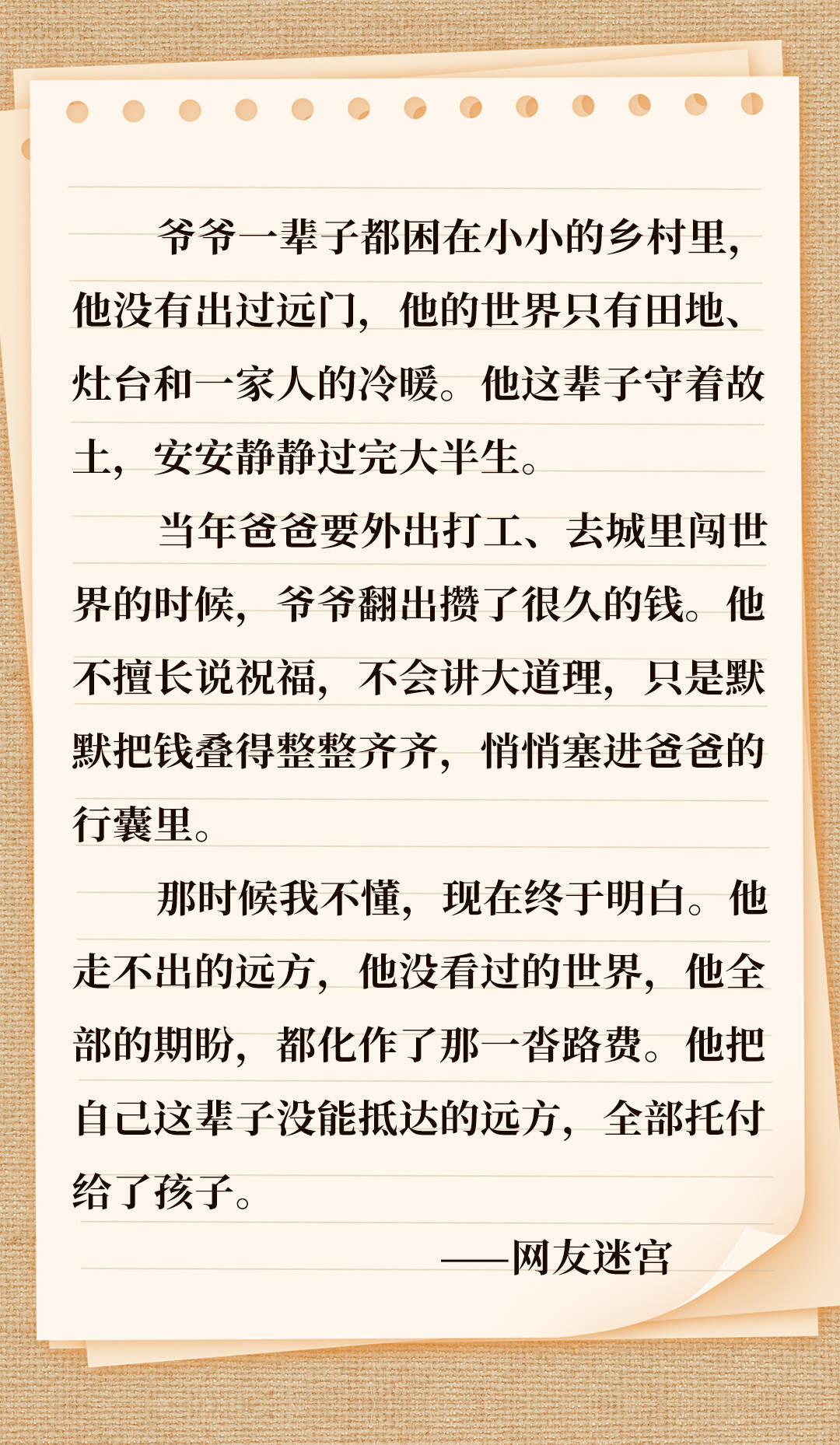 爷爷一辈子都困在小小的乡村里，他没有出过远门，他的世界只有田地、灶台和一家人的冷暖。他这辈子守着故土，安安静静过完大半生。

当年爸爸要外出打工、去城里闯世界的时候，爷爷翻出攒了很久的钱。他不擅长说祝福，不会讲大道理，只是默默把钱叠得整整齐齐，悄悄塞进爸爸的行囊里。

那时候我不懂，现在终于明白。他走不出的远方，他没看过的世界，他全部的期盼，都化作了那一沓路费。他把自己这辈子没能抵达的远方，全部托付给了孩子。

——网友迷宫